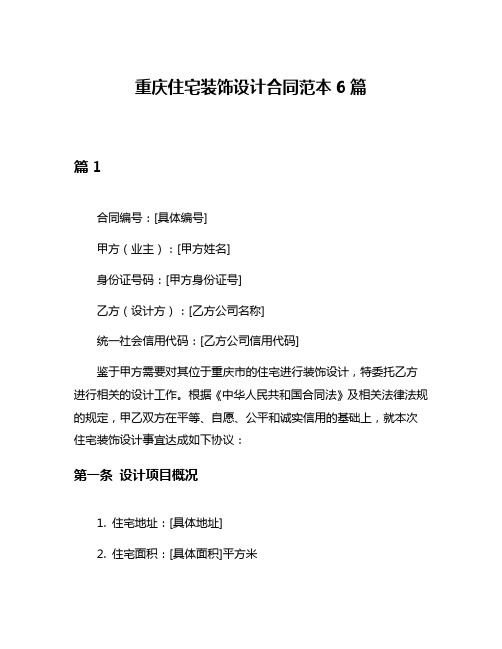 重庆住宅装饰设计合同范本 6 篇

篇 1

合同编号：[具体编号]

甲方（业主）：[甲方姓名]

身份证号码：[甲方身份证号]

乙方（设计方）：[乙方公司名称]

统一社会信用代码：[乙方公司信用代码]

鉴于甲方需要对其位于重庆市的住宅进行装饰设计，特委托乙方进行相关的设计工作。根据《中华人民共和国合同法》及相关法律法规的规定，甲乙双方在平等、自愿、公平和诚实信用的基础上，就本次住宅装饰设计事宜达成如下协议：

第一条 设计项目概况

1. 住宅地址：[具体地址]

2. 住宅面积：[具体面积]平方米